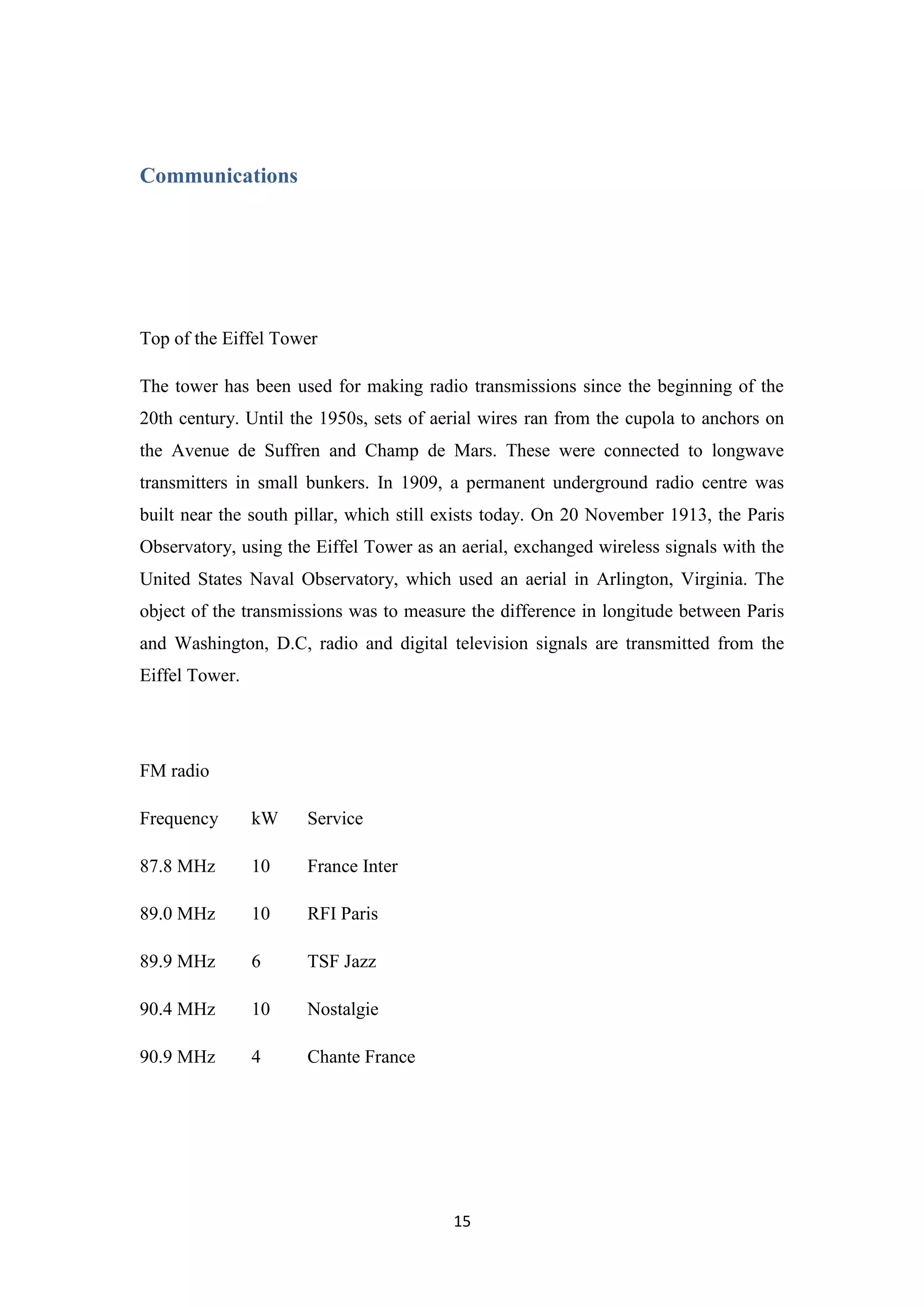 Communications

Top of the Eiffel Tower

The tower has been used for making radio transmissions since the beginning of the 20th century. Until the 1950s, sets of aerial wires ran from the cupola to anchors on the Avenue de Suffren and Champ de Mars. These were connected to longwave transmitters in small bunkers. In 1909, a permanent underground radio centre was built near the south pillar, which still exists today. On 20 November 1913, the Paris Observatory, using the Eiffel Tower as an aerial, exchanged wireless signals with the United States Naval Observatory, which used an aerial in Arlington, Virginia. The object of the transmissions was to measure the difference in longitude between Paris and Washington, D.C, radio and digital television signals are transmitted from the Eiffel Tower.

FM radio

| Frequency | kW | Service |
|---|---|---|
| 87.8 MHz | 10 | France Inter |
| 89.0 MHz | 10 | RFI Paris |
| 89.9 MHz | 6 | TSF Jazz |
| 90.4 MHz | 10 | Nostalgie |
| 90.9 MHz | 4 | Chante France |

15